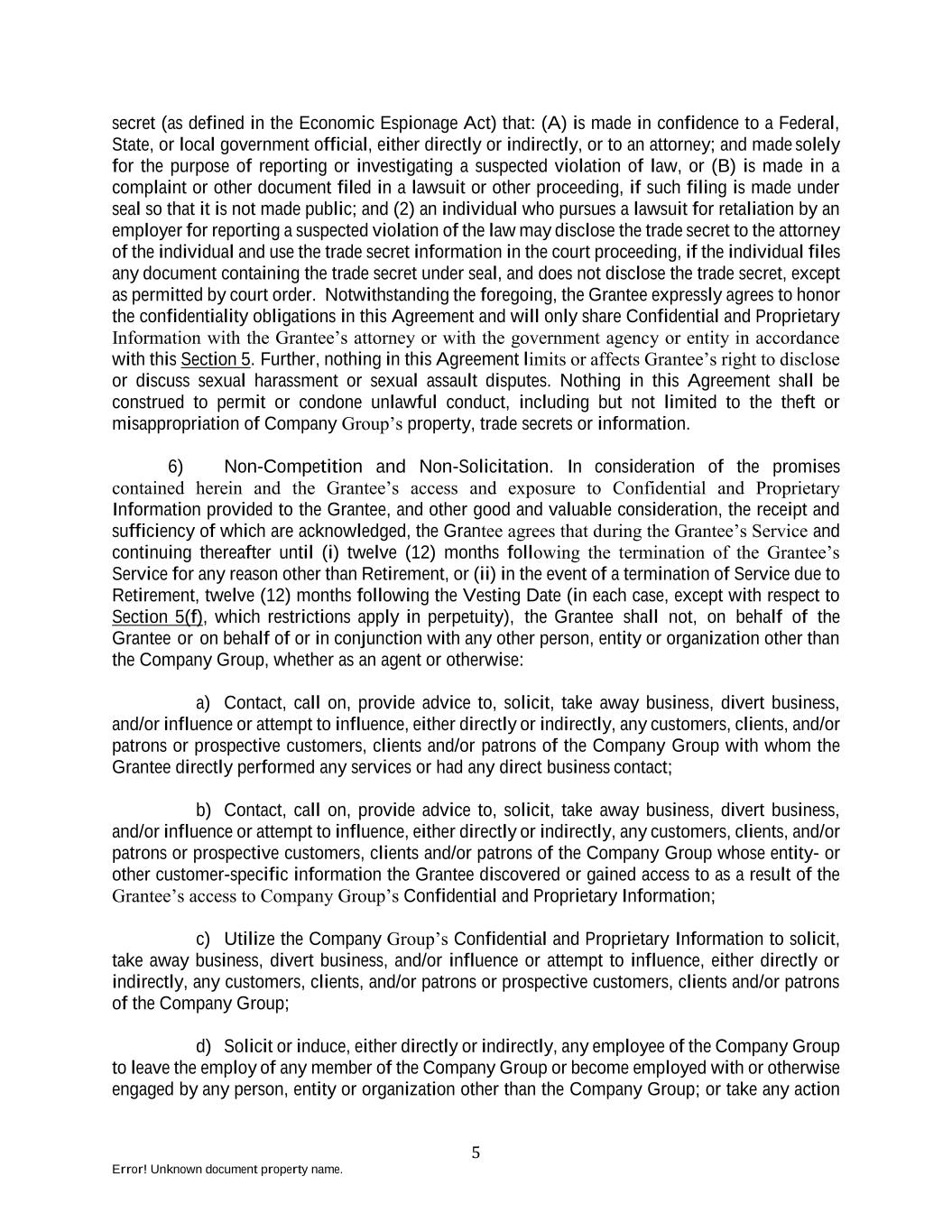 secret (as defined in the Economic Espionage Act) that: (A) is made in confidence to a Federal, State, or local government official, either directly or indirectly, or to an attorney; and made solely for the purpose of reporting or investigating a suspected violation of law, or (B) is made in a complaint or other document filed in a lawsuit or other proceeding, if such filing is made under seal so that it is not made public; and (2) an individual who pursues a lawsuit for retaliation by an employer for reporting a suspected violation of the law may disclose the trade secret to the attorney of the individual and use the trade secret information in the court proceeding, if the individual files any document containing the trade secret under seal, and does not disclose the trade secret, except as permitted by court order. Notwithstanding the foregoing, the Grantee expressly agrees to honor the confidentiality obligations in this Agreement and will only share Confidential and Proprietary Information with the Grantee's attorney or with the government agency or entity in accordance with this Section 5. Further, nothing in this Agreement limits or affects Grantee's right to disclose or discuss sexual harassment or sexual assault disputes. Nothing in this Agreement shall be construed to permit or condone unlawful conduct, including but not limited to the theft or misappropriation of Company Group's property, trade secrets or information.

6) Non-Competition and Non-Solicitation. In consideration of the promises contained herein and the Grantee's access and exposure to Confidential and Proprietary Information provided to the Grantee, and other good and valuable consideration, the receipt and sufficiency of which are acknowledged, the Grantee agrees that during the Grantee's Service and continuing thereafter until (i) twelve (12) months following the termination of the Grantee's Service for any reason other than Retirement, or (ii) in the event of a termination of Service due to Retirement, twelve (12) months following the Vesting Date (in each case, except with respect to Section 5(f), which restrictions apply in perpetuity), the Grantee shall not, on behalf of the Grantee or on behalf of or in conjunction with any other person, entity or organization other than the Company Group, whether as an agent or otherwise:

a) Contact, call on, provide advice to, solicit, take away business, divert business, and/or influence or attempt to influence, either directly or indirectly, any customers, clients, and/or patrons or prospective customers, clients and/or patrons of the Company Group with whom the Grantee directly performed any services or had any direct business contact;

b) Contact, call on, provide advice to, solicit, take away business, divert business, and/or influence or attempt to influence, either directly or indirectly, any customers, clients, and/or patrons or prospective customers, clients and/or patrons of the Company Group whose entity- or other customer-specific information the Grantee discovered or gained access to as a result of the Grantee's access to Company Group's Confidential and Proprietary Information;

c) Utilize the Company Group's Confidential and Proprietary Information to solicit, take away business, divert business, and/or influence or attempt to influence, either directly or indirectly, any customers, clients, and/or patrons or prospective customers, clients and/or patrons of the Company Group;

d) Solicit or induce, either directly or indirectly, any employee of the Company Group to leave the employ of any member of the Company Group or become employed with or otherwise engaged by any person, entity or organization other than the Company Group; or take any action

5

Error! Unknown document property name.